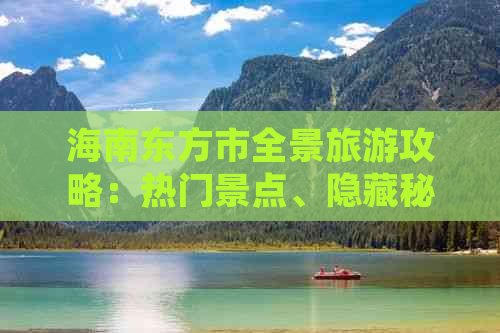 海南东方市全景旅游攻略：热门景点、隐藏秘